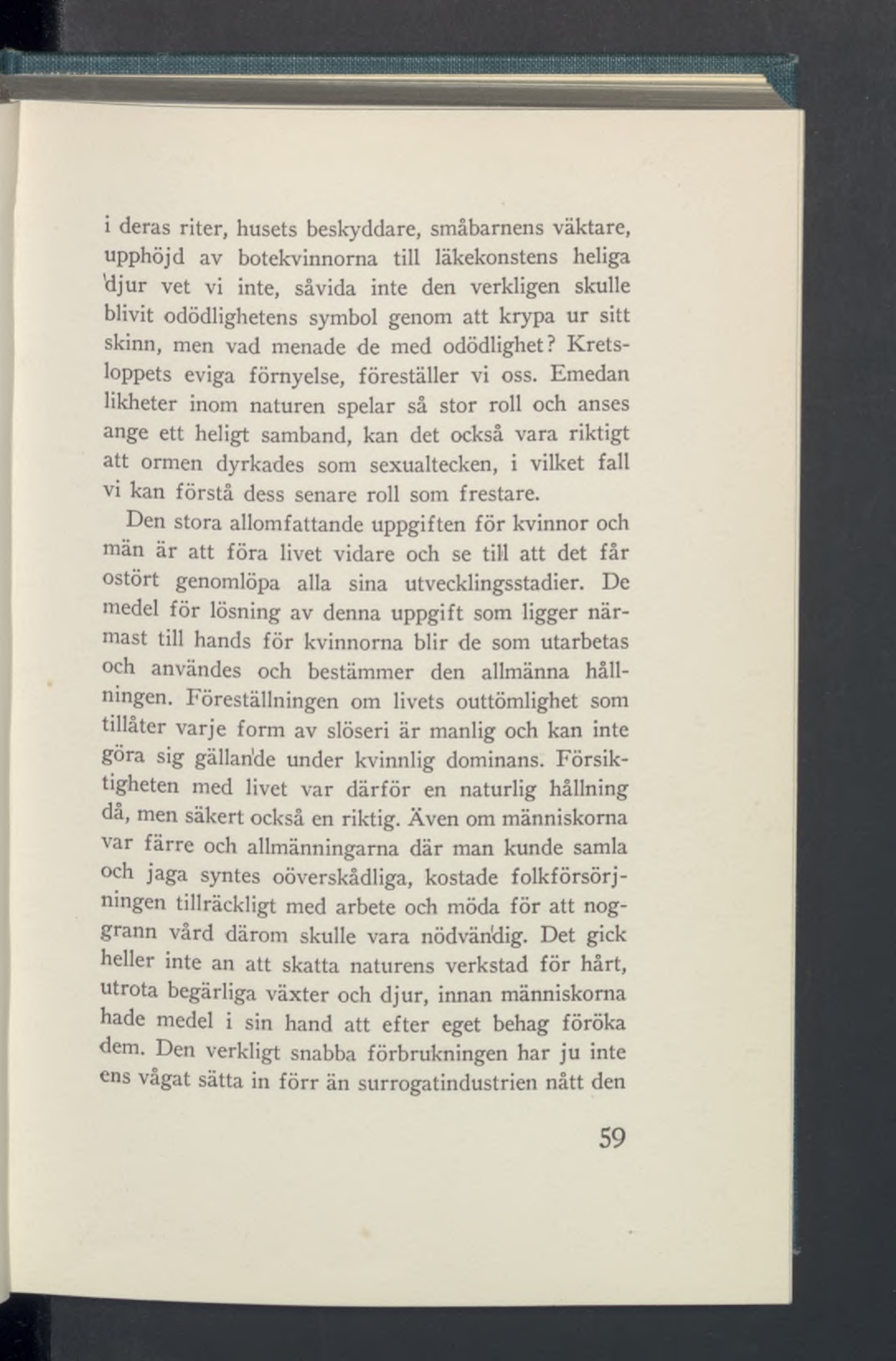 i deras riter, husets beskyddare, småbarnens väktare, upphöjd av botekvinnorna till läkekonstens heliga djur vet vi inte, såvida inte den verkligen skulle blivit odödlighetens symbol genom att krypa ur sitt skinn, men vad menade de med odödlighet? Kretsloppets eviga förnyelse, föreställer vi oss. Emedan likheter inom naturen spelar så stor roll och anses ange ett heligt samband, kan det också vara riktigt att ormen dyrkades som sexualtecken, i vilket fall vi kan förstå dess senare roll som frestare.

Den stora allomfattande uppgiften för kvinnor och män är att föra livet vidare och se till att det får ostört genomlöpa alla sina utvecklingsstadier. De medel för lösning av denna uppgift som ligger närmast till hands för kvinnorna blir de som utarbetas och användes och bestämmer den allmänna hållningen. Föreställningen om livets outtömlighet som tillåter varje form av slöseri är manlig och kan inte göra sig gällande under kvinnlig dominans. Försiktigheten med livet var därför en naturlig hållning då, men säkert också en riktig. Även om människorna var färre och allmänningarna där man kunde samla och jaga syntes oöverskådliga, kostade folkförsörjningen tillräckligt med arbete och möda för att noggrann vård därom skulle vara nödvändig. Det gick heller inte an att skatta naturens verkstad för hårt, utrota begärliga växter och djur, innan människorna hade medel i sin hand att efter eget behag föröka dem. Den verkligt snabba förbrukningen har ju inte ens vågat sätta in förr än surrogatindustrien nått den

59